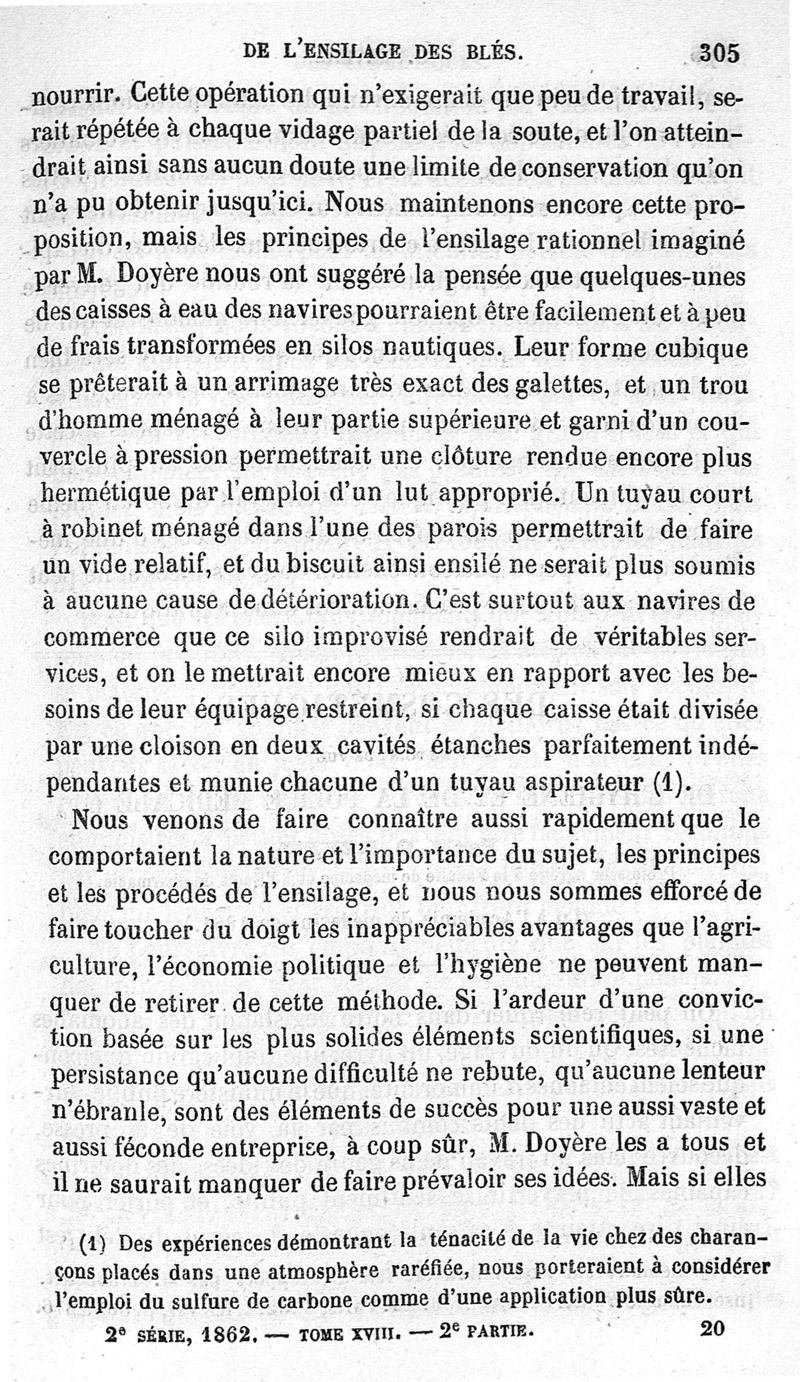 DE L'ENSILAGE DES BLÉS. 305

nourrir. Cette opération qui n'exigerait que peu de travail, serait répétée à chaque vidage partiel de la soute, et l'on atteindrait ainsi sans aucun doute une limite de conservation qu'on n'a pu obtenir jusqu'ici. Nous maintenons encore cette proposition, mais les principes de l'ensilage rationnel imaginé par M. Doyère nous ont suggéré la pensée que quelques-unes des caisses à eau des navires pourraient être facilement et à peu de frais transformées en silos nautiques. Leur forme cubique se prêterait à un arrimage très exact des galettes, et un trou d'homme ménagé à leur partie supérieure et garni d'un couvercle à pression permettrait une clôture rendue encore plus hermétique par l'emploi d'un lut approprié. Un tuyau court à robinet ménagé dans l'une des parois permettrait de faire un vide relatif, et du biscuit ainsi ensilé ne serait plus soumis à aucune cause de détérioration. C'est surtout aux navires de commerce que ce silo improvisé rendrait de véritables services, et on le mettrait encore mieux en rapport avec les besoins de leur équipage restreint, si chaque caisse était divisée par une cloison en deux cavités étanches parfaitement indépendantes et munie chacune d'un tuyau aspirateur (1).

Nous venons de faire connaître aussi rapidement que le comportaient la nature et l'importance du sujet, les principes et les procédés de l'ensilage, et nous nous sommes efforcé de faire toucher du doigt les inappréciables avantages que l'agriculture, l'économie politique et l'hygiène ne peuvent manquer de retirer de cette méthode. Si l'ardeur d'une conviction basée sur les plus solides éléments scientifiques, si une persistance qu'aucune difficulté ne rebute, qu'aucune lenteur n'ébranle, sont des éléments de succès pour une aussi vaste et aussi féconde entreprise, à coup sûr, M. Doyère les a tous et il ne saurait manquer de faire prévaloir ses idées. Mais si elles

(1) Des expériences démontrant la ténacité de la vie chez des charançons placés dans une atmosphère raréfiée, nous porteraient à considérer l'emploi du sulfure de carbone comme d'une application plus sûre.

2e SÉRIE, 1862. — TOME XVIII. — 2e PARTIE. 20